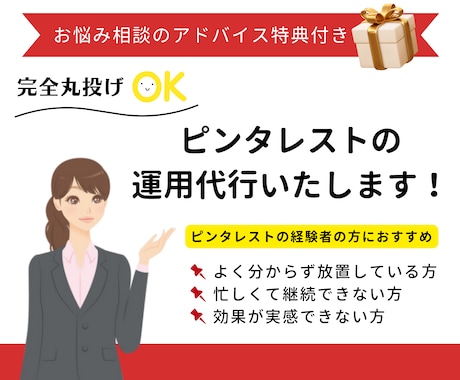 お悩み相談のアドバイス特典付き

完全丸投げ OK

ピンタレストの
運用代行いたします！

ピンタレストの経験者の方におすすめ

よく分からず放置している方
忙しくて継続できない方
効果が実感できない方